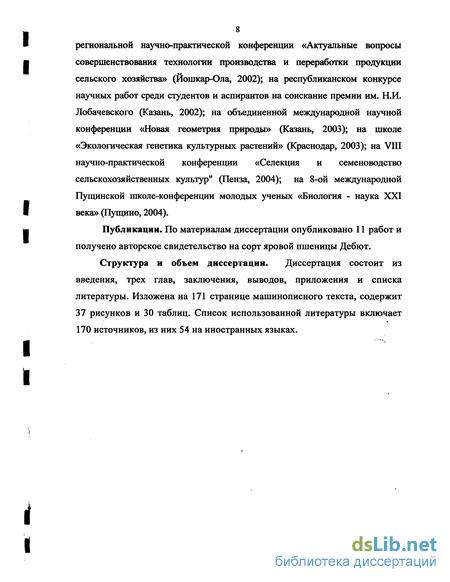 8

региональной научно-практической конференции «Актуальные вопросы совершенствования технологии производства и переработки продукции сельского хозяйства» (Йошкар-Ола, 2002); на республиканском конкурсе научных работ среди студентов и аспирантов на соискание премии им. Н.И. Лобачевского (Казань, 2002); на объединенной международной научной конференции «Новая геометрия природы» (Казань, 2003); на школе «Экологическая генетика культурных растений» (Краснодар, 2003); на VIII научно-практической конференции «Селекция и семеноводство сельскохозяйственных культур" (Пенза, 2004); на 8-ой международной Пущинской школе-конференции молодых ученых «Биология - наука XXI века» (Пущино, 2004).

Публикации. По материалам диссертации опубликовано 11 работ и получено авторское свидетельство на сорт яровой пшеницы Дебют.

Структура и объем диссертации. Диссертация состоит из введения, трех глав, заключения, выводов, приложения и списка литературы. Изложена на 171 странице машинописного текста, содержит 37 рисунков и 30 таблиц. Список использованной литературы включает 170 источников, из них 54 на иностранных языках.

dsLib.net
библиотека диссертаций